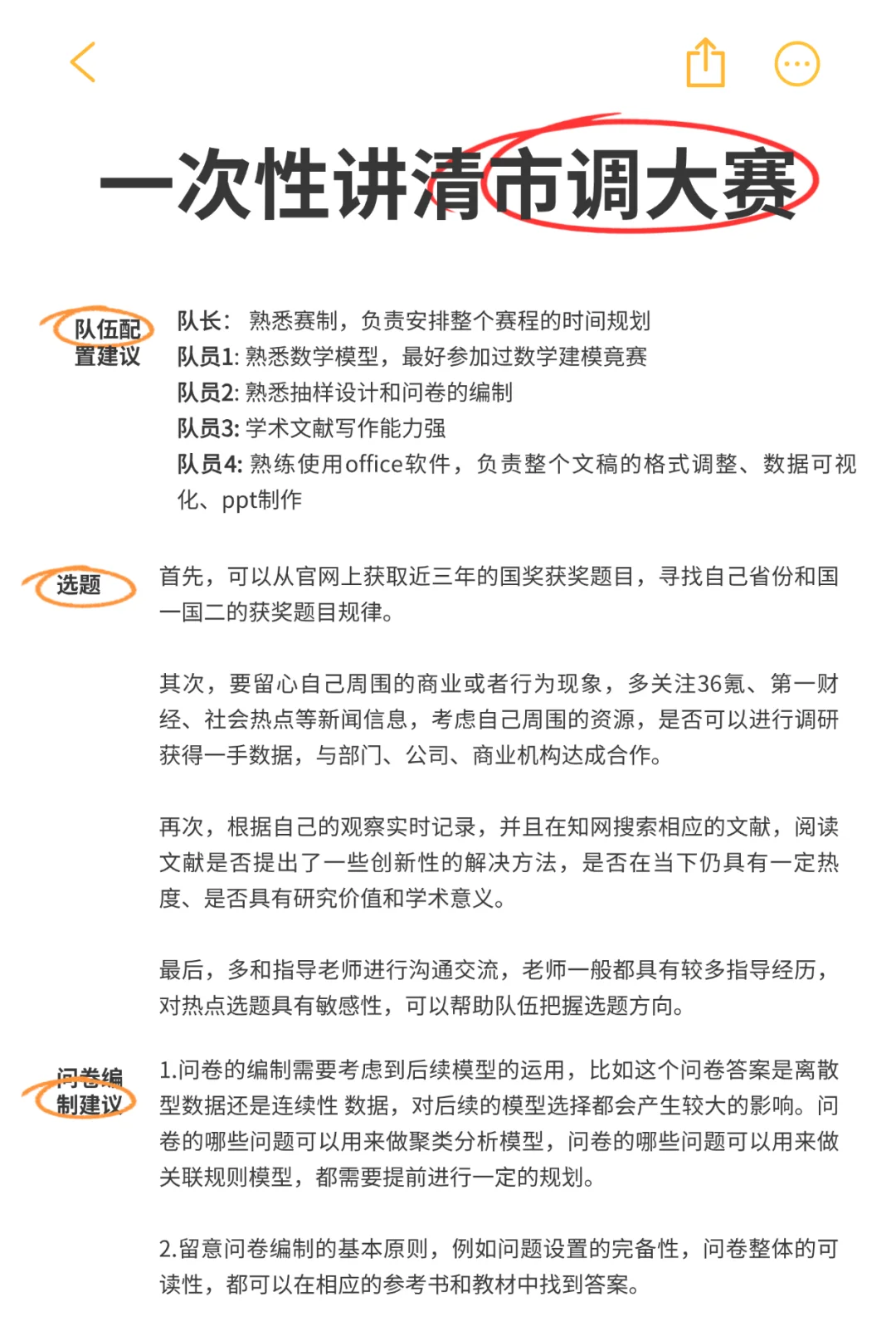 一次性讲清市调大赛

队伍配置建议

队长： 熟悉赛制，负责安排整个赛程的时间规划
队员1: 熟悉数学模型，最好参加过数学建模竞赛
队员2: 熟悉抽样设计和问卷的编制
队员3: 学术文献写作能力强
队员4: 熟练使用office软件，负责整个文稿的格式调整、数据可视化、ppt制作

选题

首先，可以从官网上获取近三年的国奖获奖题目，寻找自己省份和国一国二的获奖题目规律。

其次，要留心自己周围的商业或者行为现象，多关注36氪、第一财经、社会热点等新闻信息，考虑自己周围的资源，是否可以进行调研获得一手数据，与部门、公司、商业机构达成合作。

再次，根据自己的观察实时记录，并且在知网搜索相应的文献，阅读文献是否提出了一些创新性的解决方法，是否在当下仍具有一定热度、是否具有研究价值和学术意义。

最后，多和指导老师进行沟通交流，老师一般都具有较多指导经历，对热点选题具有敏感性，可以帮助队伍把握选题方向。

问卷编制建议

1.问卷的编制需要考虑到后续模型的运用，比如这个问卷答案是离散型数据还是连续性 数据，对后续的模型选择都会产生较大的影响。问卷的哪些问题可以用来做聚类分析模型，问卷的哪些问题可以用来做关联规则模型，都需要提前进行一定的规划。

2.留意问卷编制的基本原则，例如问题设置的完备性，问卷整体的可读性，都可以在相应的参考书和教材中找到答案。